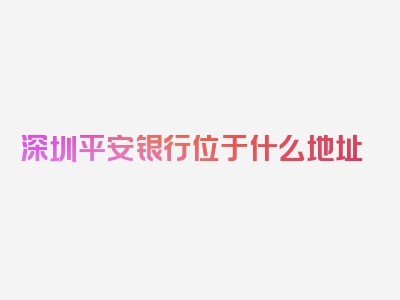 深圳平安银行位于什么地址